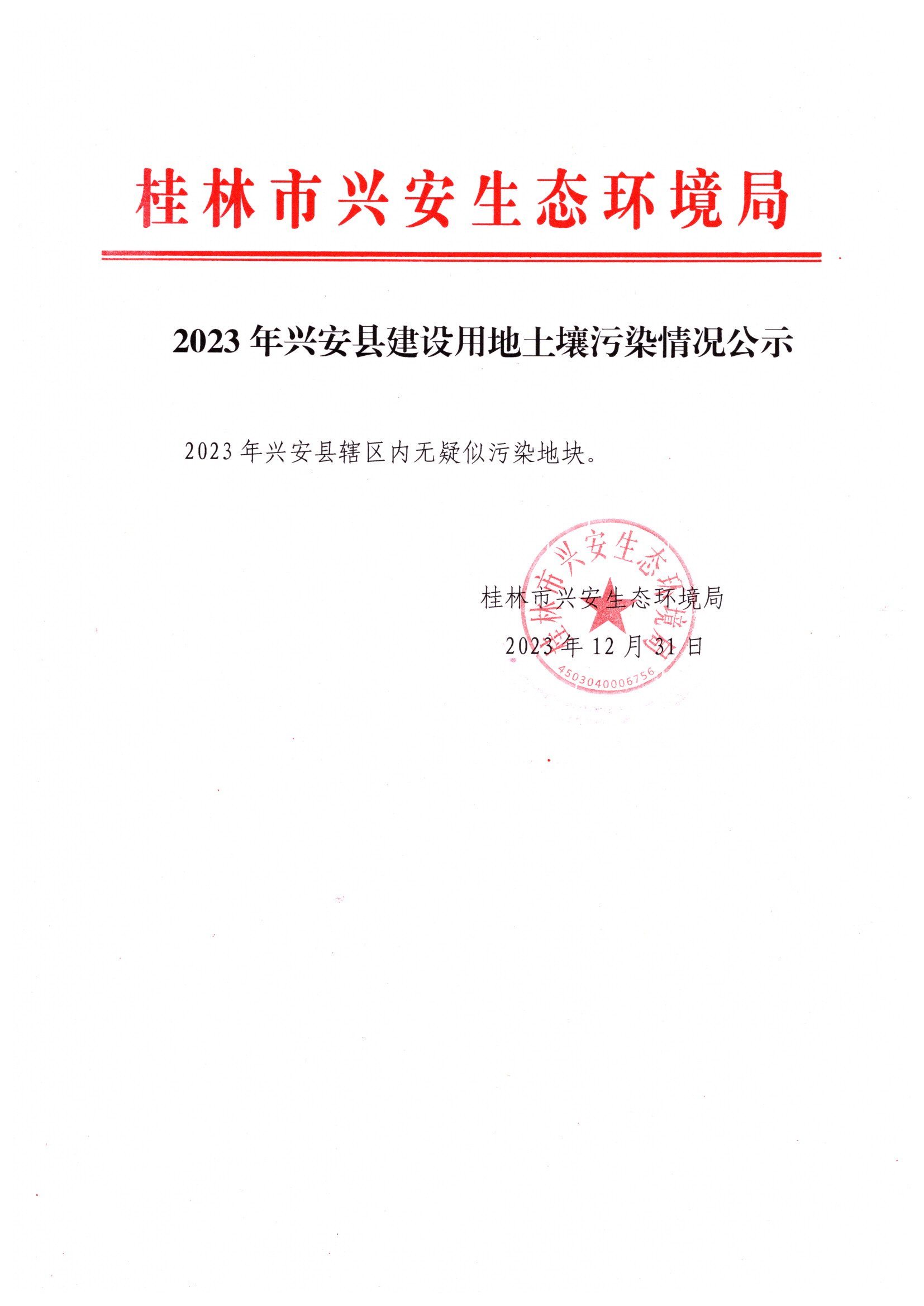 桂林市兴安生态环境局

2023年兴安县建设用地土壤污染情况公示

2023年兴安县辖区内无疑似污染地块。

桂林市兴安生态环境局
2023年12月31日

桂林市兴安生态环境局
4503040006756